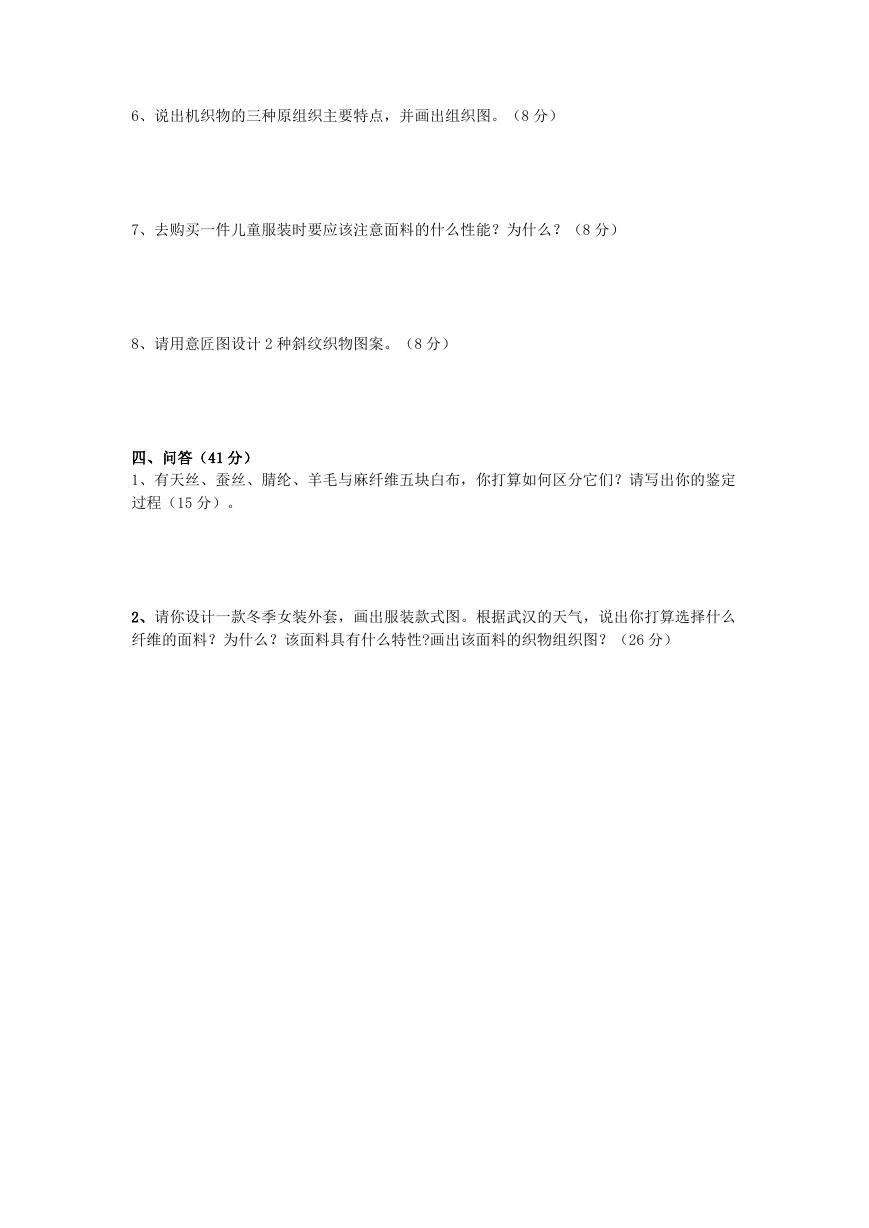 6、说出机织物的三种原组织主要特点，并画出组织图。（8 分）

7、去购买一件儿童服装时要应该注意面料的什么性能？为什么？（8 分）

8、请用意匠图设计 2 种斜纹织物图案。（8 分）

四、问答（41 分）
1、有天丝、蚕丝、腈纶、羊毛与麻纤维五块白布，你打算如何区分它们？请写出你的鉴定过程（15 分）。

2、请你设计一款冬季女装外套，画出服装款式图。根据武汉的天气，说出你打算选择什么纤维的面料？为什么？该面料具有什么特性?画出该面料的织物组织图？（26 分）